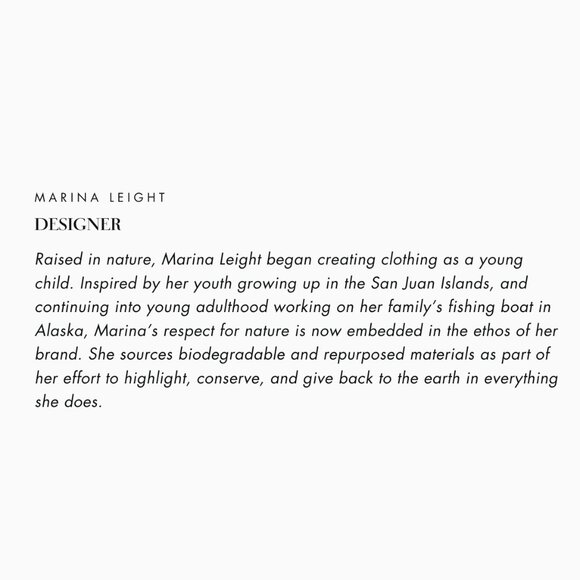 MARINA LEIGHT

DESIGNER

Raised in nature, Marina Leight began creating clothing as a young child. Inspired by her youth growing up in the San Juan Islands, and continuing into young adulthood working on her family's fishing boat in Alaska, Marina's respect for nature is now embedded in the ethos of her brand. She sources biodegradable and repurposed materials as part of her effort to highlight, conserve, and give back to the earth in everything she does.